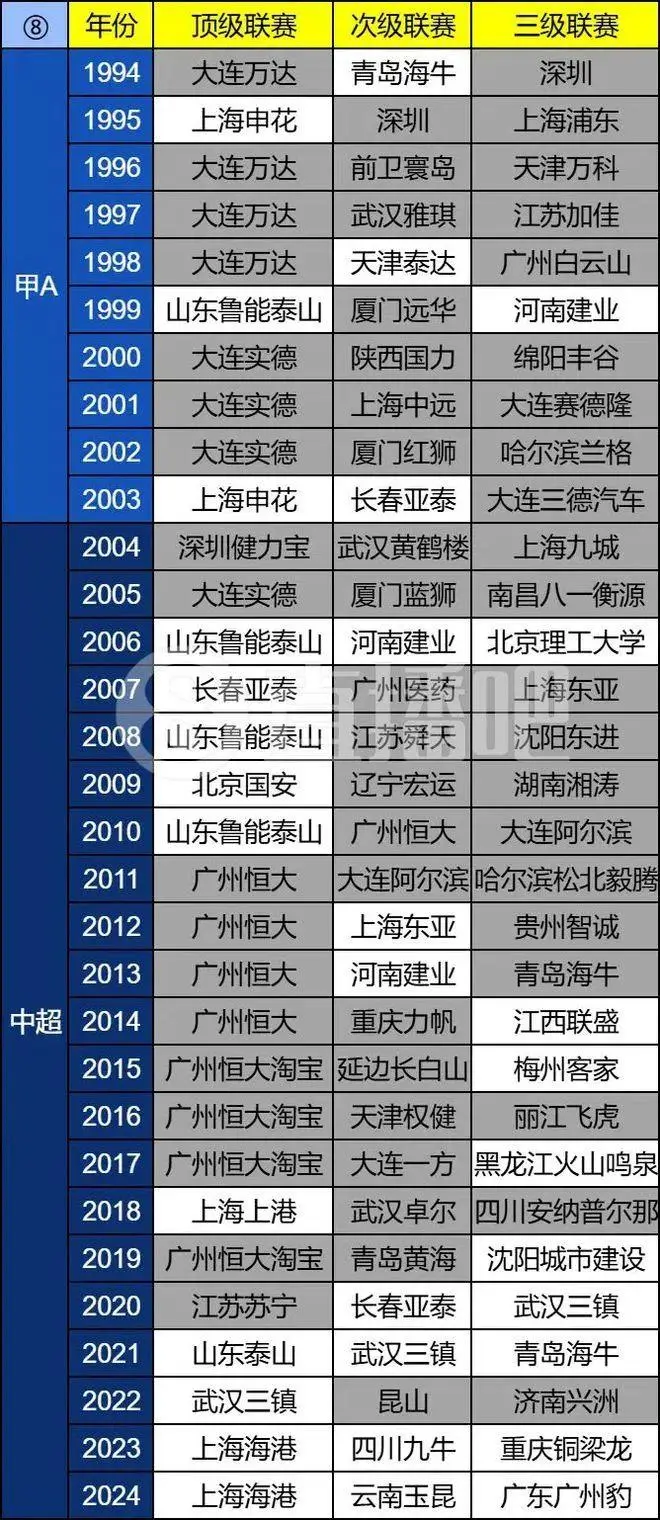 | ⑧ | 年份 | 顶级联赛 | 次级联赛 | 三级联赛 |
|---|---|---|---|---|
| 甲A | 1994 | 大连万达 | 青岛海牛 | 深圳 |
| | 1995 | 上海申花 | 深圳 | 上海浦东 |
| | 1996 | 大连万达 | 前卫寰岛 | 天津万科 |
| | 1997 | 大连万达 | 武汉雅琪 | 江苏加佳 |
| | 1998 | 大连万达 | 天津泰达 | 广州白云山 |
| | 1999 | 山东鲁能泰山 | 厦门远华 | 河南建业 |
| | 2000 | 大连实德 | 陕西国力 | 绵阳丰谷 |
| | 2001 | 大连实德 | 上海中远 | 大连赛德隆 |
| | 2002 | 大连实德 | 厦门红狮 | 哈尔滨兰格 |
| | 2003 | 上海申花 | 长春亚泰 | 大连三德汽车 |
| 中超 | 2004 | 深圳健力宝 | 武汉黄鹤楼 | 上海九城 |
| | 2005 | 大连实德 | 厦门蓝狮 | 南昌八一衡源 |
| | 2006 | 山东鲁能泰山 | 河南建业 | 北京理工大学 |
| | 2007 | 长春亚泰 | 广州医药 | 上海东亚 |
| | 2008 | 山东鲁能泰山 | 江苏舜天 | 沈阳东进 |
| | 2009 | 北京国安 | 辽宁宏运 | 湖南湘涛 |
| | 2010 | 山东鲁能泰山 | 广州恒大 | 大连阿尔滨 |
| | 2011 | 广州恒大 | 大连阿尔滨 | 哈尔滨松北毅腾 |
| | 2012 | 广州恒大 | 上海东亚 | 贵州智诚 |
| | 2013 | 广州恒大 | 河南建业 | 青岛海牛 |
| | 2014 | 广州恒大 | 重庆力帆 | 江西联盛 |
| | 2015 | 广州恒大淘宝 | 延边长白山 | 梅州客家 |
| | 2016 | 广州恒大淘宝 | 天津权健 | 丽江飞虎 |
| | 2017 | 广州恒大淘宝 | 大连一方 | 黑龙江火山鸣泉 |
| | 2018 | 上海上港 | 武汉卓尔 | 四川安纳普尔那 |
| | 2019 | 广州恒大淘宝 | 青岛黄海 | 沈阳城市建设 |
| | 2020 | 江苏苏宁 | 长春亚泰 | 武汉三镇 |
| | 2021 | 山东泰山 | 武汉三镇 | 青岛海牛 |
| | 2022 | 武汉三镇 | 昆山 | 济南兴洲 |
| | 2023 | 上海海港 | 四川九牛 | 重庆铜梁龙 |
| | 2024 | 上海海港 | 云南玉昆 | 广东广州豹 |